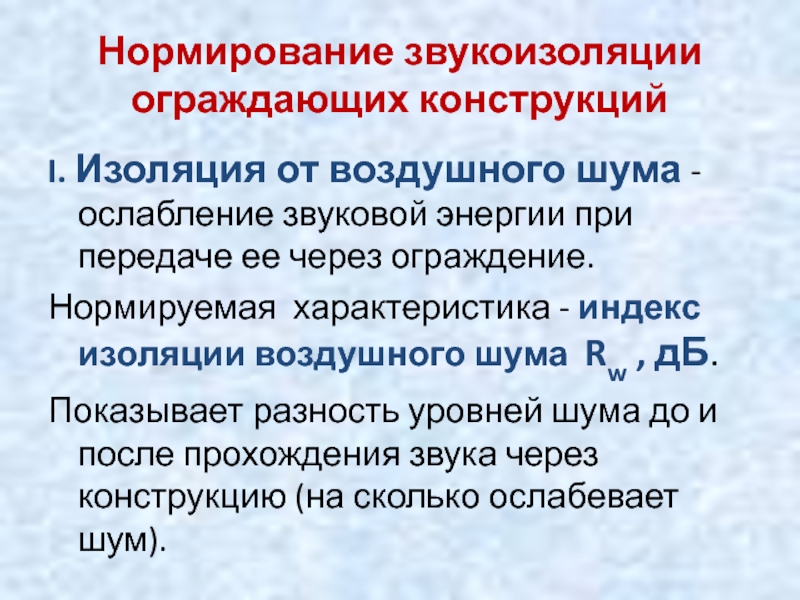 Нормирование звукоизоляции ограждающих конструкций

I. Изоляция от воздушного шума - ослабление звуковой энергии при передаче ее через ограждение.

Нормируемая характеристика - индекс изоляции воздушного шума $R_w$ , дБ.

Показывает разность уровней шума до и после прохождения звука через конструкцию (на сколько ослабевает шум).